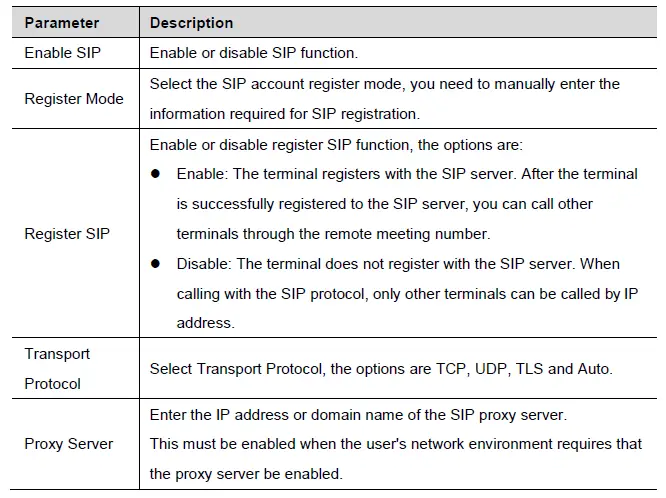 | Parameter | Description |
|---|---|
| Enable SIP | Enable or disable SIP function. |
| Register Mode | Select the SIP account register mode, you need to manually enter the information required for SIP registration. |
| Register SIP | Enable or disable register SIP function, the options are: ● Enable: The terminal registers with the SIP server. After the terminal is successfully registered to the SIP server, you can call other terminals through the remote meeting number. ● Disable: The terminal does not register with the SIP server. When calling with the SIP protocol, only other terminals can be called by IP address. |
| Transport Protocol | Select Transport Protocol, the options are TCP, UDP, TLS and Auto. |
| Proxy Server | Enter the IP address or domain name of the SIP proxy server. This must be enabled when the user's network environment requires that the proxy server be enabled. |